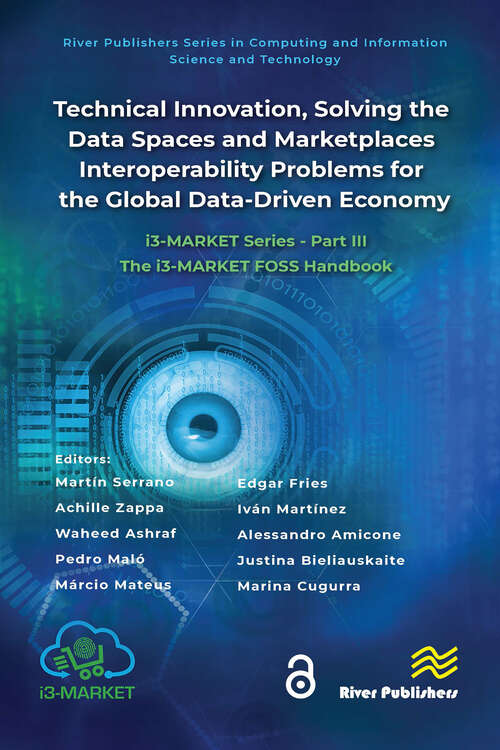 River Publishers Series in Computing and Information Science and Technology

Technical Innovation, Solving the Data Spaces and Marketplaces Interoperability Problems for the Global Data-Driven Economy

i3-MARKET Series - Part III
The i3-MARKET FOSS Handbook

Editors:
Martín Serrano
Achille Zappa
Waheed Ashraf
Pedro Maló
Márcio Mateus

Edgar Fries
Iván Martínez
Alessandro Amicone
Justina Bieliauskaite
Marina Cugurra

i3-MARKET

River Publishers